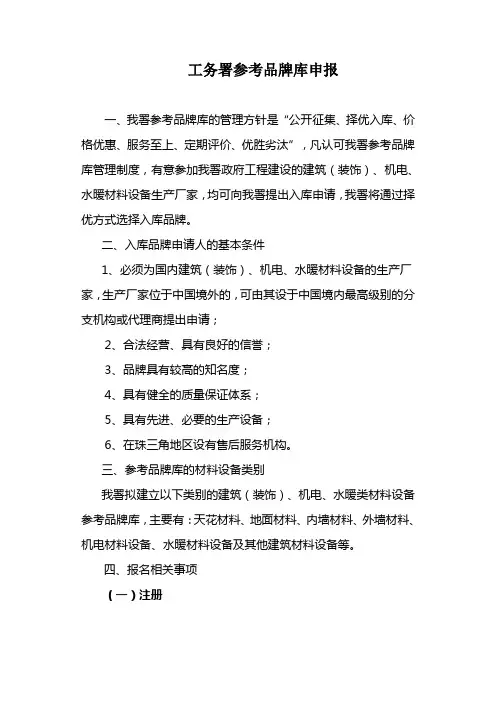 工务署参考品牌库申报

一、我署参考品牌库的管理方针是“公开征集、择优入库、价格优惠、服务至上、定期评价、优胜劣汰”，凡认可我署参考品牌库管理制度，有意参加我署政府工程建设的建筑（装饰）、机电、水暖材料设备生产厂家，均可向我署提出入库申请，我署将通过择优方式选择入库品牌。

二、入库品牌申请人的基本条件

1、必须为国内建筑（装饰）、机电、水暖材料设备的生产厂家，生产厂家位于中国境外的，可由其设于中国境内最高级别的分支机构或代理商提出申请；

2、合法经营、具有良好的信誉；

3、品牌具有较高的知名度；

4、具有健全的质量保证体系；

5、具有先进、必要的生产设备；

6、在珠三角地区设有售后服务机构。

三、参考品牌库的材料设备类别

我署拟建立以下类别的建筑（装饰）、机电、水暖类材料设备参考品牌库，主要有：天花材料、地面材料、内墙材料、外墙材料、机电材料设备、水暖材料设备及其他建筑材料设备等。

四、报名相关事项

（一）注册